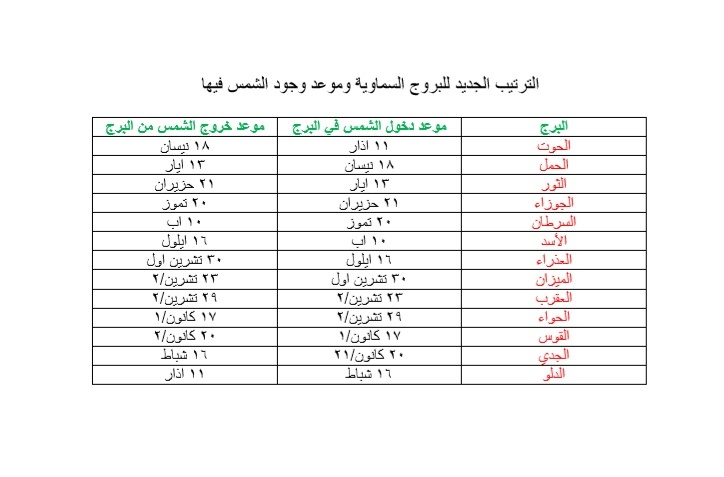 الترتيب الجديد للبروج السماوية وموعد وجود الشمس فيها

| البرج | موعد دخول الشمس في البرج | موعد خروج الشمس من البرج |
|---|---|---|
| الحوت | ١١ اذار | ١٨ نيسان |
| الحمل | ١٨ نيسان | ١٣ ايار |
| الثور | ١٣ ايار | ٢١ حزيران |
| الجوزاء | ٢١ حزيران | ٢٠ تموز |
| السرطان | ٢٠ تموز | ١٠ اب |
| الأسد | ١٠ اب | ١٦ ايلول |
| العذراء | ١٦ ايلول | ٣٠ تشرين اول |
| الميزان | ٣٠ تشرين اول | ٢٣ تشرين/٢ |
| العقرب | ٢٣ تشرين/٢ | ٢٩ تشرين/٢ |
| الحواء | ٢٩ تشرين/٢ | ١٧ كانون/١ |
| القوس | ١٧ كانون/١ | ٢٠ كانون/٢ |
| الجدي | ٢٠ كانون/٢١ | ١٦ شباط |
| الدلو | ١٦ شباط | ١١ اذار |